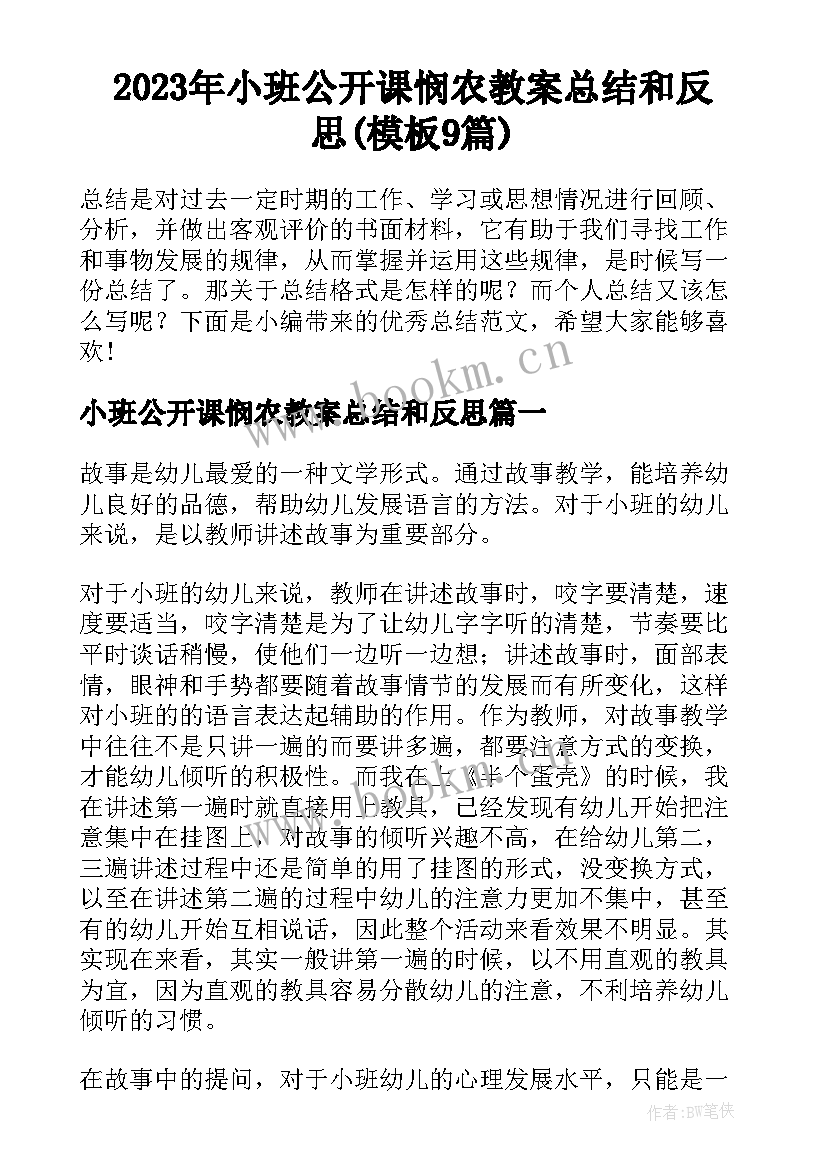 2023年小班公开课悯农教案总结和反思(模板9篇)

总结是对过去一定时期的工作、学习或思想情况进行回顾、分析，并做出客观评价的书面材料，它有助于我们寻找工作和事物发展的规律，从而掌握并运用这些规律，是时候写一份总结了。那关于总结格式是怎样的呢？而个人总结又该怎么写呢？下面是小编带来的优秀总结范文，希望大家能够喜欢！

www.bookm.cn

小班公开课悯农教案总结和反思篇一

故事是幼儿最爱的一种文学形式。通过故事教学，能培养幼儿良好的品德，帮助幼儿发展语言的方法。对于小班的幼儿来说，是以教师讲述故事为重要部分。

对于小班的幼儿来说，教师在讲述故事时，咬字要清楚，速度要适当，咬字清楚是为了让幼儿字字听的清楚，节奏要比平时谈话稍慢，使他们一边听一边想；讲述故事时，面部表情，眼神和手势都要随着故事情节的发展而有所变化，这样对小班的的语言表达起辅助的作用。作为教师，对故事教学中往往不是只讲一遍的而要讲多遍，都要注意方式的变换，才能幼儿倾听的积极性。而我在上《半个蛋壳》的时候，我在讲述第一遍时就直接用上教具，已经发现有幼儿开始把注意集中在挂图上，对故事的倾听兴趣不高，在给幼儿第二，三遍讲述过程中还是简单的用了挂图的形式，没变换方式，以至在讲述第二遍的过程中幼儿的注意力更加不集中，甚至有的幼儿开始互相说话，因此整个活动来看效果不明显。其实现在来看，其实一般讲第一遍的时候，以不用直观的教具为宜，因为直观的教具容易分散幼儿的注意，不利培养幼儿倾听的习惯。

在故事中的提问，对于小班幼儿的心理发展水平，只能是一

作者:BW笔侠